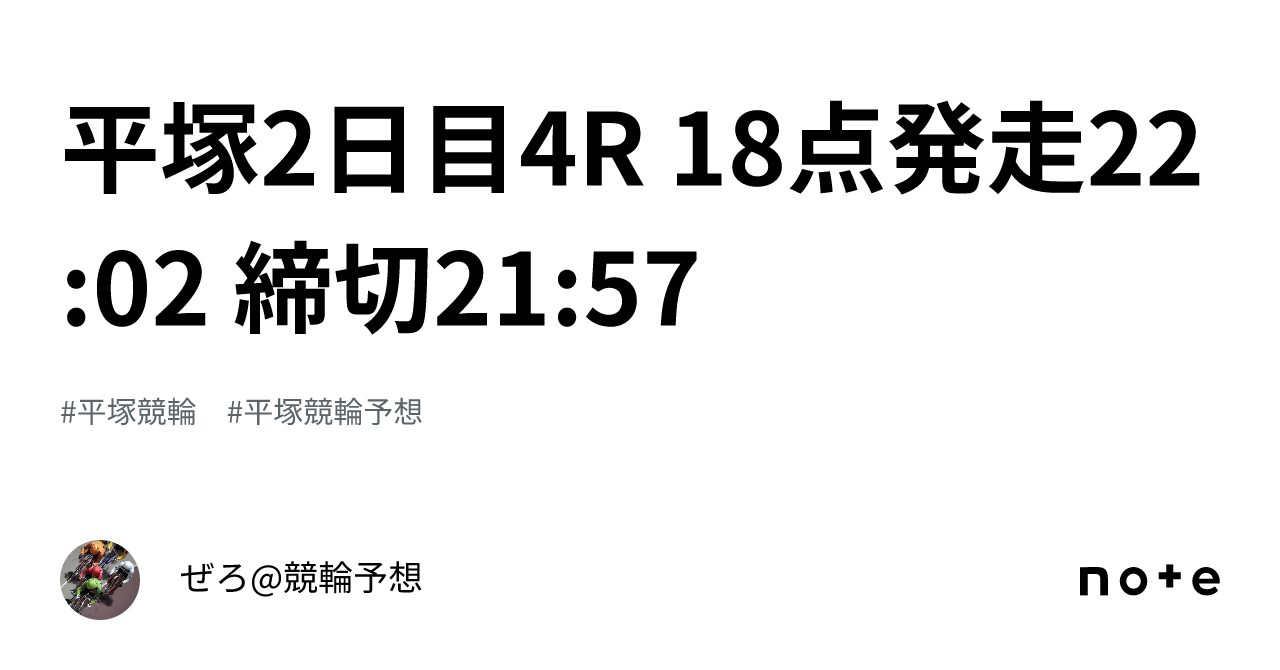 平塚2日目4R 18点発走22:02 締切21:57

#平塚競輪 #平塚競輪予想

ぜろ@競輪予想

note